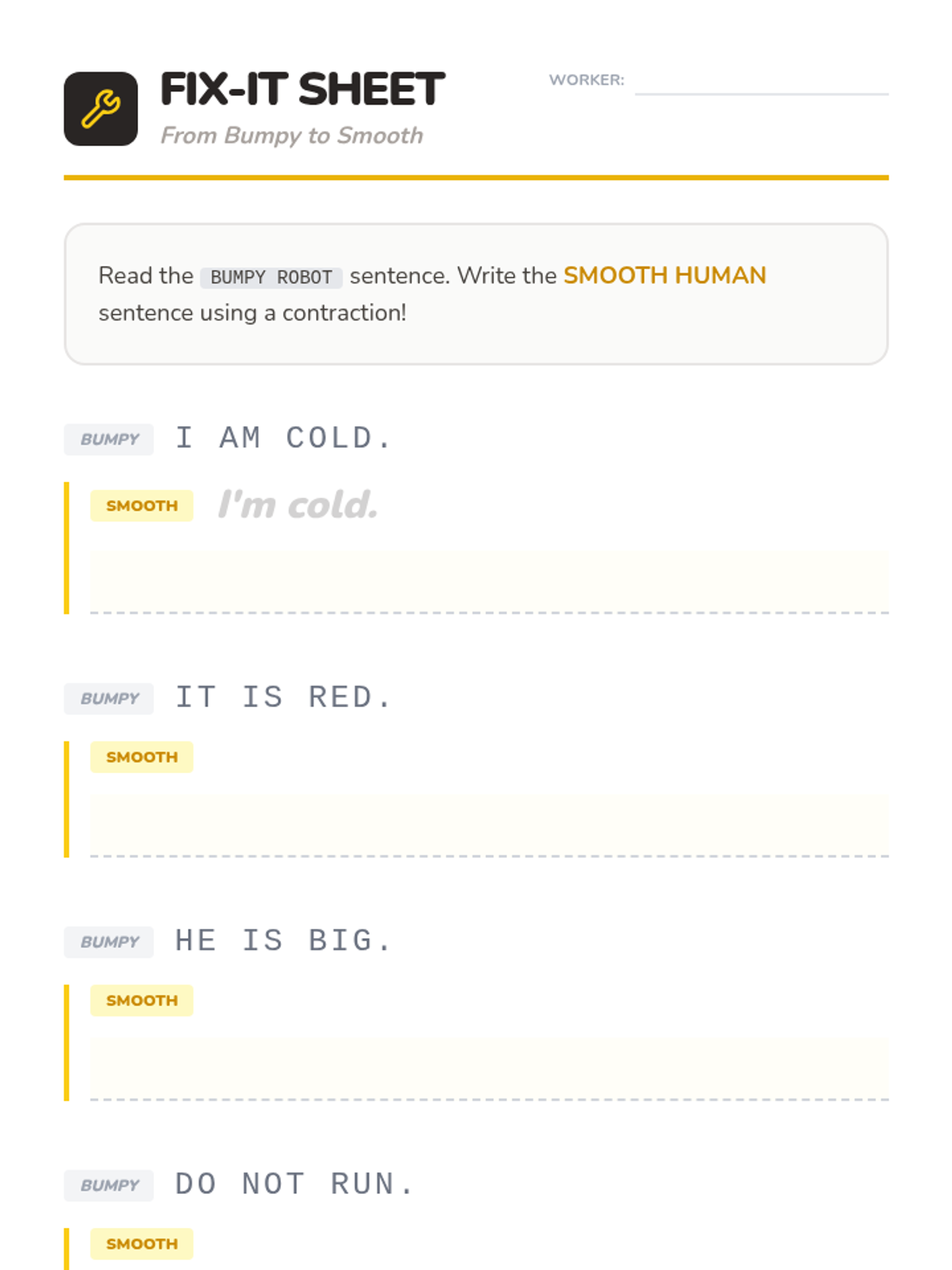 FIX-IT SHEET
From Bumpy to Smooth

WORKER:

Read the BUMPY ROBOT sentence. Write the SMOOTH HUMAN sentence using a contraction!

BUMPY I AM COLD.

SMOOTH I'm cold.

BUMPY IT IS RED.

SMOOTH

BUMPY HE IS BIG.

SMOOTH

BUMPY DO NOT RUN.

SMOOTH